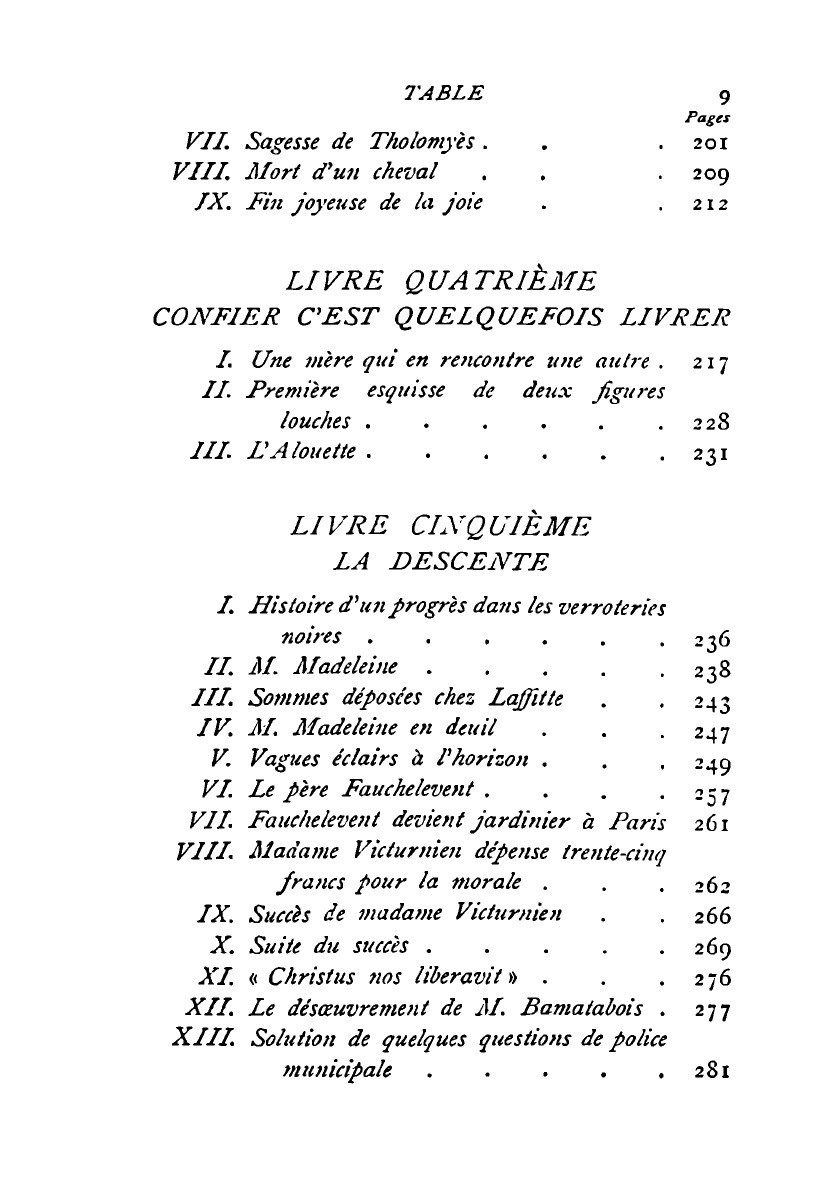 TABLE 9

Pages

VII. Sagesse de Tholomyès . . . 201
VIII. Mort d'un cheval . . . 209
IX. Fin joyeuse de la joie . . 212

LIVRE QUATRIÈME
CONFIER C'EST QUELQUEFOIS LIVRER

I. Une mère qui en rencontre une autre . 217
II. Première esquisse de deux figures louches . . . . . . 228
III. L'Alouette . . . . . . 231

LIVRE CINQUIÈME
LA DESCENTE

I. Histoire d'un progrès dans les verroteries noires . . . . . . 236
II. M. Madeleine . . . . . 238
III. Sommes déposées chez Laffitte . . 243
IV. M. Madeleine en deuil . . . 247
V. Vagues éclairs à l'horizon . . . 249
VI. Le père Fauchelevent . . . . 257
VII. Fauchelevent devient jardinier à Paris 261
VIII. Madame Victurnien dépense trente-cinq francs pour la morale . . . 262
IX. Succès de madame Victurnien . . 266
X. Suite du succès . . . . . 269
XI. « Christus nos liberavit » . . . 276
XII. Le désœuvrement de M. Bamatabois . 277
XIII. Solution de quelques questions de police municipale . . . . . 281